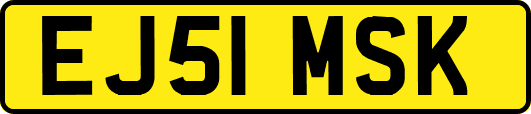 EJ51 MSK